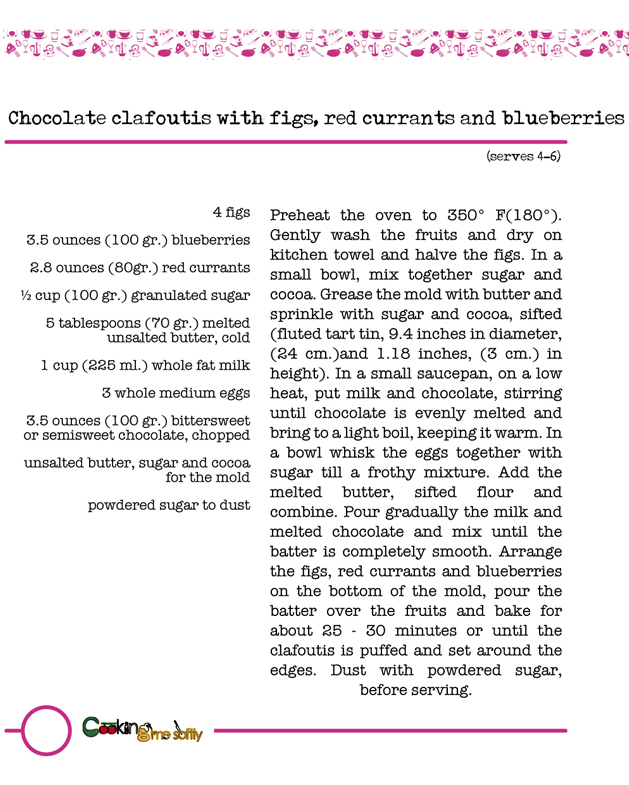 Chocolate clafoutis with figs, red currants and blueberries

(serves 4-6)

4 figs

3.5 ounces (100 gr.) blueberries

2.8 ounces (80gr.) red currants

½ cup (100 gr.) granulated sugar

5 tablespoons (70 gr.) melted unsalted butter, cold

1 cup (225 ml.) whole fat milk

3 whole medium eggs

3.5 ounces (100 gr.) bittersweet or semisweet chocolate, chopped

unsalted butter, sugar and cocoa for the mold

powdered sugar to dust

Preheat the oven to 350° F(180°). Gently wash the fruits and dry on kitchen towel and halve the figs. In a small bowl, mix together sugar and cocoa. Grease the mold with butter and sprinkle with sugar and cocoa, sifted (fluted tart tin, 9.4 inches in diameter, (24 cm.)and 1.18 inches, (3 cm.) in height). In a small saucepan, on a low heat, put milk and chocolate, stirring until chocolate is evenly melted and bring to a light boil, keeping it warm. In a bowl whisk the eggs together with sugar till a frothy mixture. Add the melted butter, sifted flour and combine. Pour gradually the milk and melted chocolate and mix until the batter is completely smooth. Arrange the figs, red currants and blueberries on the bottom of the mold, pour the batter over the fruits and bake for about 25 - 30 minutes or until the clafoutis is puffed and set around the edges. Dust with powdered sugar, before serving.

Cooking me softly